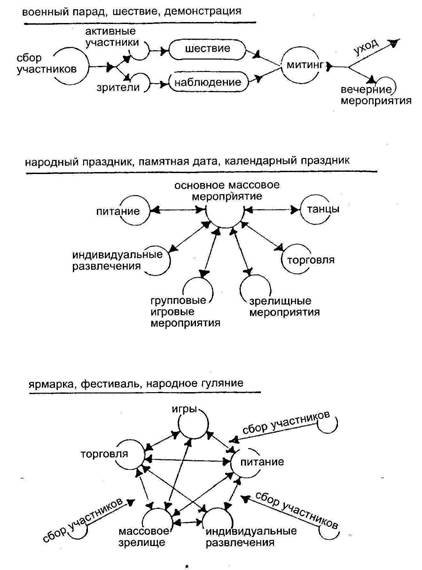 военный парад, шествие, демонстрация

сбор участников

активные участники

зрители

шествие

наблюдение

митинг

уход

вечерние мероприятия

народный праздник, памятная дата, календарный праздник

основное массовое мероприятие

питание

танцы

индивидуальные развлечения

торговля

групповые игровые мероприятия

зрелищные мероприятия

ярмарка, фестиваль, народное гуляние

игры

сбор участников

торговля

питание

сбор участников

сбор участников

массовое зрелище

индивидуальные развлечения